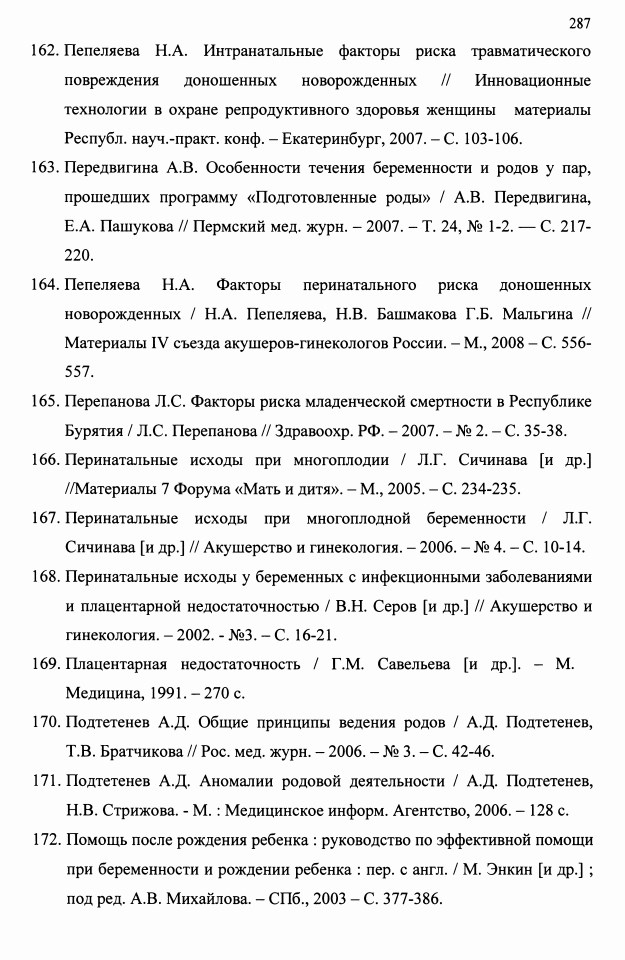 287

162. Пепеляева Н.А. Интранатальные факторы риска травматического повреждения доношенных новорожденных // Инновационные технологии в охране репродуктивного здоровья женщины материалы Республ. науч.-практ. конф. – Екатеринбург, 2007. – С. 103-106.

163. Передвигина А.В. Особенности течения беременности и родов у пар, прошедших программу «Подготовленные роды» / А.В. Передвигина, Е.А. Пашукова // Пермский мед. журн. – 2007. – Т. 24, № 1-2. — С. 217-220.

164. Пепеляева Н.А. Факторы перинатального риска доношенных новорожденных / Н.А. Пепеляева, Н.В. Башмакова Г.Б. Мальгина // Материалы IV съезда акушеров-гинекологов России. – М., 2008 – С. 556-557.

165. Перепанова Л.С. Факторы риска младенческой смертности в Республике Бурятия / Л.С. Перепанова // Здравоохр. РФ. – 2007. – № 2. – С. 35-38.

166. Перинатальные исходы при многоплодии / Л.Г. Сичинава [и др.] //Материалы 7 Форума «Мать и дитя». – М., 2005. – С. 234-235.

167. Перинатальные исходы при многоплодной беременности / Л.Г. Сичинава [и др.] // Акушерство и гинекология. – 2006. – № 4. – С. 10-14.

168. Перинатальные исходы у беременных с инфекционными заболеваниями и плацентарной недостаточностью / В.Н. Серов [и др.] // Акушерство и гинекология. – 2002. - №3. – С. 16-21.

169. Плацентарная недостаточность / Г.М. Савельева [и др.]. – М. Медицина, 1991. – 270 с.

170. Подтетенев А.Д. Общие принципы ведения родов / А.Д. Подтетенев, Т.В. Братчикова // Рос. мед. журн. – 2006. – № 3. – С. 42-46.

171. Подтетенев А.Д. Аномалии родовой деятельности / А.Д. Подтетенев, Н.В. Стрижова. - М. : Медицинское информ. Агентство, 2006. – 128 с.

172. Помощь после рождения ребенка : руководство по эффективной помощи при беременности и рождении ребенка : пер. с англ. / М. Энкин [и др.] ; под ред. А.В. Михайлова. – СПб., 2003 – С. 377-386.